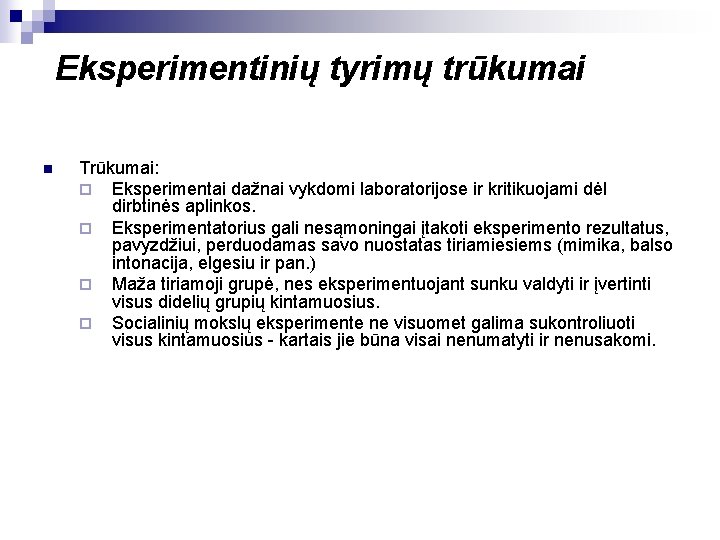 Eksperimentinių tyrimų trūkumai

Trūkumai:

Eksperimentai dažnai vykdomi laboratorijose ir kritikuojami dėl dirbtinės aplinkos.

Eksperimentatorius gali nesąmoningai įtakoti eksperimento rezultatus, pavyzdžiui, perduodamas savo nuostatas tiriamiesiems (mimika, balso intonacija, elgesiu ir pan.)

Maža tiriamoji grupė, nes eksperimentuojant sunku valdyti ir įvertinti visus didelių grupių kintamuosius.

Socialinių mokslų eksperimente ne visuomet galima sukontroliuoti visus kintamuosius - kartais jie būna visai nenumatyti ir nenusakomi.